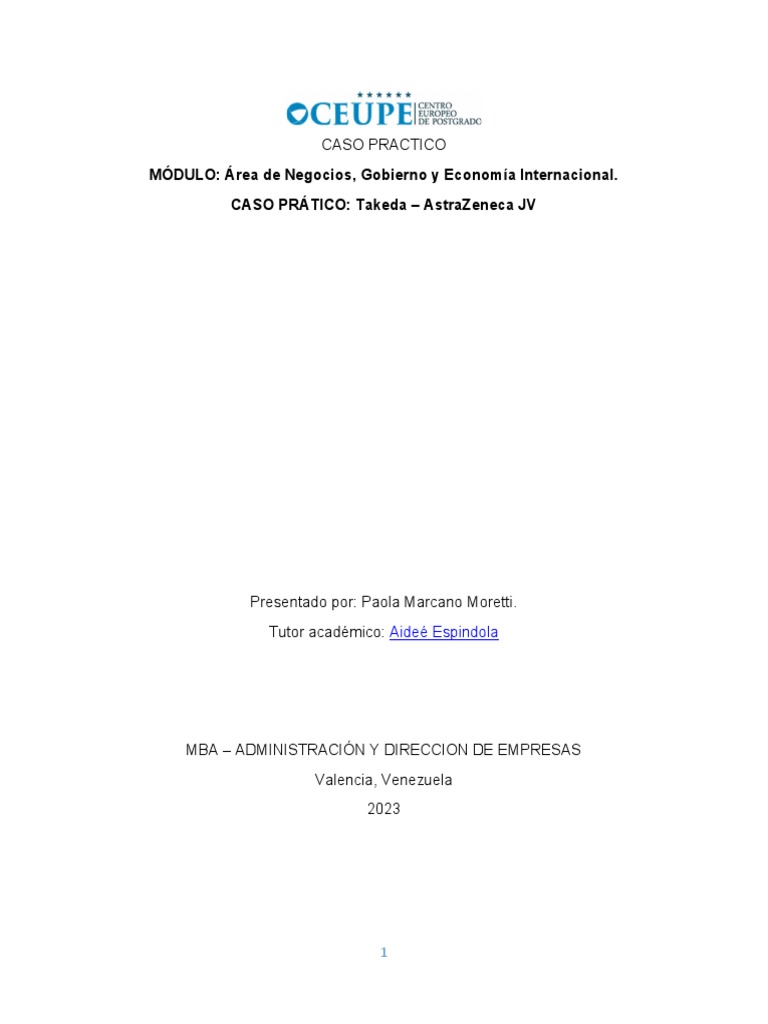 CEUPE CENTRO EUROPEO DE POSTGRADO

CASO PRACTICO

MÓDULO: Área de Negocios, Gobierno y Economía Internacional.

CASO PRÁTICO: Takeda – AstraZeneca JV

Presentado por: Paola Marcano Moretti.

Tutor académico: Aideé Espindola

MBA – ADMINISTRACIÓN Y DIRECCION DE EMPRESAS

Valencia, Venezuela

2023

1